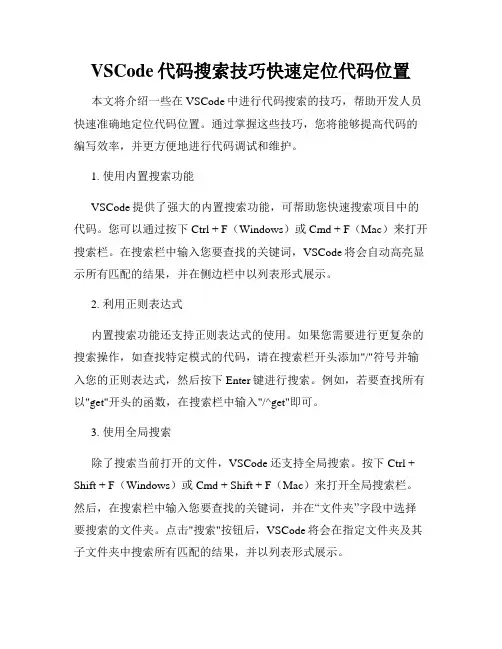 VSCode 代码搜索技巧快速定位代码位置

本文将介绍一些在 VSCode 中进行代码搜索的技巧，帮助开发人员快速准确地定位代码位置。通过掌握这些技巧，您将能够提高代码的编写效率，并更方便地进行代码调试和维护。

1. 使用内置搜索功能

VSCode 提供了强大的内置搜索功能，可帮助您快速搜索项目中的代码。您可以通过按下 Ctrl + F（Windows）或 Cmd + F（Mac）来打开搜索栏。在搜索栏中输入您要查找的关键词，VSCode 将会自动高亮显示所有匹配的结果，并在侧边栏中以列表形式展示。

2. 利用正则表达式

内置搜索功能还支持正则表达式的使用。如果您需要进行更复杂的搜索操作，如查找特定模式的代码，请在搜索栏开头添加"/"符号并输入您的正则表达式，然后按下 Enter 键进行搜索。例如，若要查找所有以"get"开头的函数，在搜索栏中输入"/^get"即可。

3. 使用全局搜索

除了搜索当前打开的文件，VSCode 还支持全局搜索。按下 Ctrl + Shift + F（Windows）或 Cmd + Shift + F（Mac）来打开全局搜索栏。然后，在搜索栏中输入您要查找的关键词，并在“文件夹”字段中选择要搜索的文件夹。点击"搜索"按钮后，VSCode 将会在指定文件夹及其子文件夹中搜索所有匹配的结果，并以列表形式展示。